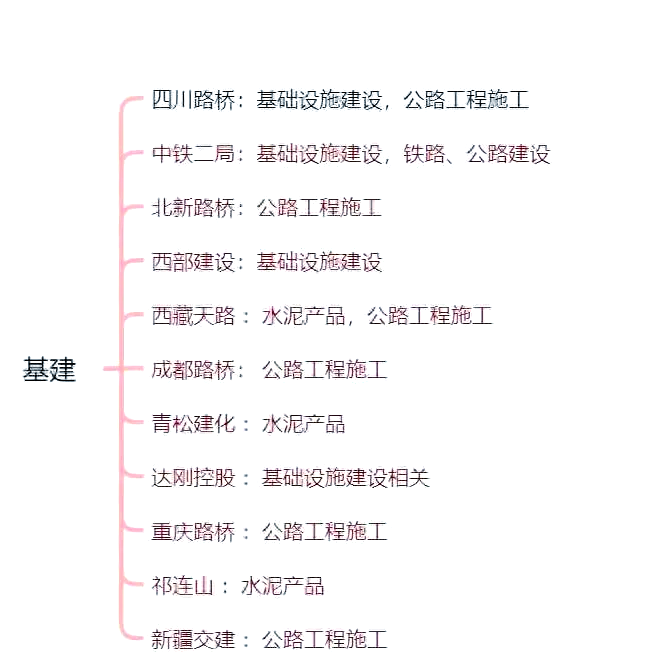 基建

四川路桥：基础设施建设，公路工程施工

中铁二局：基础设施建设，铁路、公路建设

北新路桥：公路工程施工

西部建设：基础设施建设

西藏天路：水泥产品，公路工程施工

成都路桥：公路工程施工

青松建化：水泥产品

达刚控股：基础设施建设相关

重庆路桥：公路工程施工

祁连山：水泥产品

新疆交建：公路工程施工